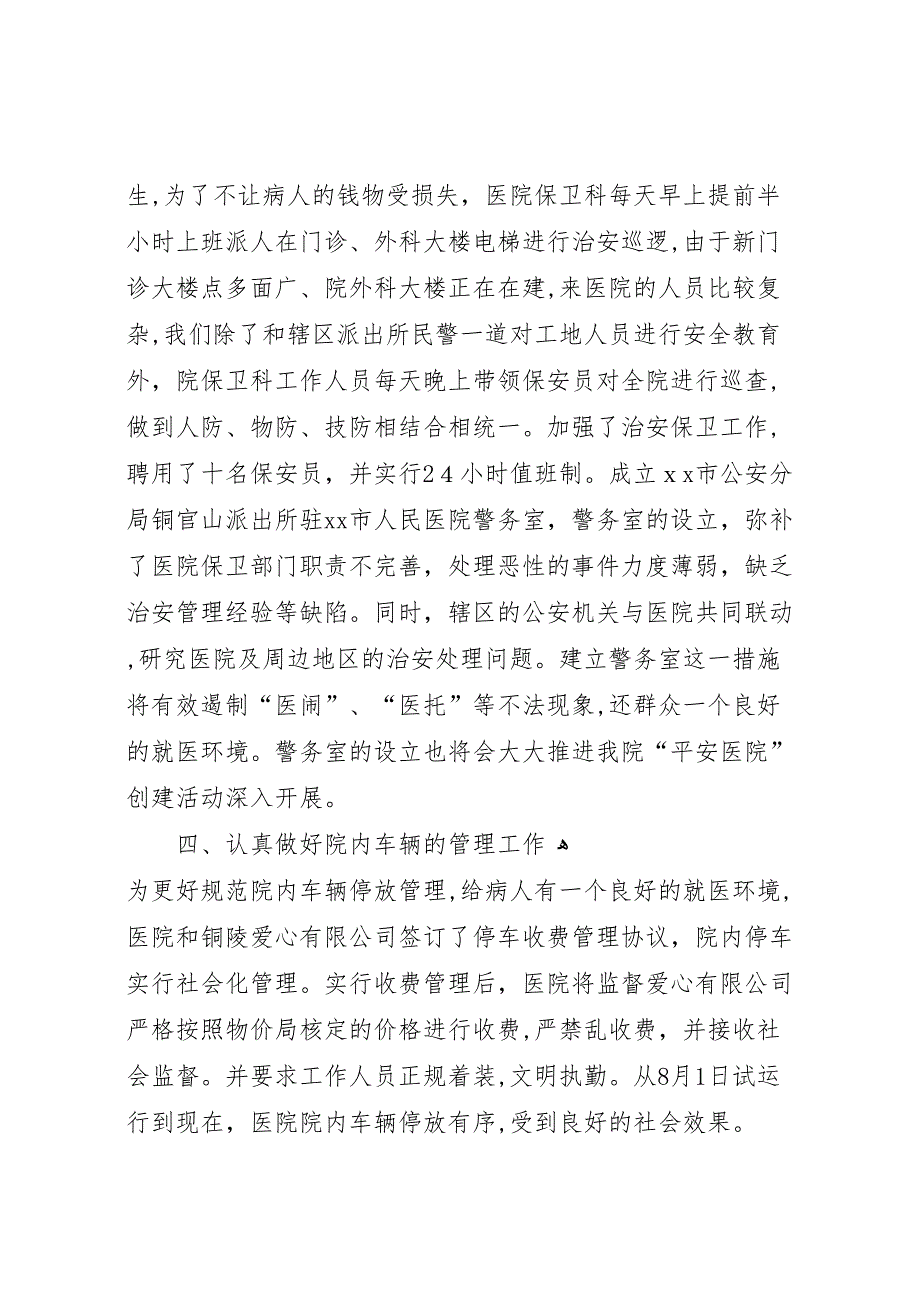 生,为了不让病人的钱物受损失，医院保卫科每天早上提前半小时上班派人在门诊、外科大楼电梯进行治安巡逻,由于新门诊大楼点多面广、院外科大楼正在在建,来医院的人员比较复杂,我们除了和辖区派出所民警一道对工地人员进行安全教育外，院保卫科工作人员每天晚上带领保安员对全院进行巡查，做到人防、物防、技防相结合相统一。加强了治安保卫工作，聘用了十名保安员，并实行24小时值班制。成立xx市公安分局铜官山派出所驻xx市人民医院警务室，警务室的设立，弥补了医院保卫部门职责不完善，处理恶性的事件力度薄弱，缺乏治安管理经验等缺陷。同时，辖区的公安机关与医院共同联动,研究医院及周边地区的治安处理问题。建立警务室这一措施将有效遏制“医闹”、“医托”等不法现象,还群众一个良好的就医环境。警务室的设立也将会大大推进我院“平安医院”创建活动深入开展。

四、认真做好院内车辆的管理工作

为更好规范院内车辆停放管理,给病人有一个良好的就医环境，医院和铜陵爱心有限公司签订了停车收费管理协议，院内停车实行社会化管理。实行收费管理后，医院将监督爱心有限公司严格按照物价局核定的价格进行收费,严禁乱收费，并接收社会监督。并要求工作人员正规着装,文明执勤。从8月1日试运行到现在，医院院内车辆停放有序,受到良好的社会效果。